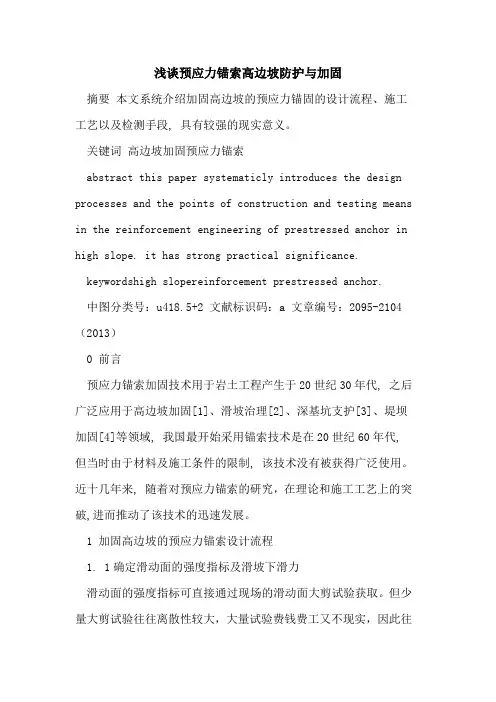 浅谈预应力锚索高边坡防护与加固

摘要 本文系统介绍加固高边坡的预应力锚固的设计流程、施工工艺以及检测手段，具有较强的现实意义。

关键词 高边坡加固预应力锚索

abstract this paper systematicly introduces the design processes and the points of construction and testing means in the reinforcement engineering of prestressed anchor in high slope. it has strong practical significance.

keywordshigh slopereinforcement prestressed anchor.

中图分类号：u418.5+2 文献标识码：a 文章编号：2095-2104（2013）

0 前言

预应力锚索加固技术用于岩土工程产生于20世纪30年代，之后广泛应用于高边坡加固[1]、滑坡治理[2]、深基坑支护[3]、堤坝加固[4]等领域，我国最开始采用锚索技术是在20世纪60年代，但当时由于材料及施工条件的限制，该技术没有被获得广泛使用。近十几年来，随着对预应力锚索的研究，在理论和施工工艺上的突破，进而推动了该技术的迅速发展。

1 加固高边坡的预应力锚索设计流程

1. 1确定滑动面的强度指标及滑坡下滑力

滑动面的强度指标可直接通过现场的滑动面大剪试验获取。但少量大剪试验往往离散性较大，大量试验费钱费工又不现实，因此往